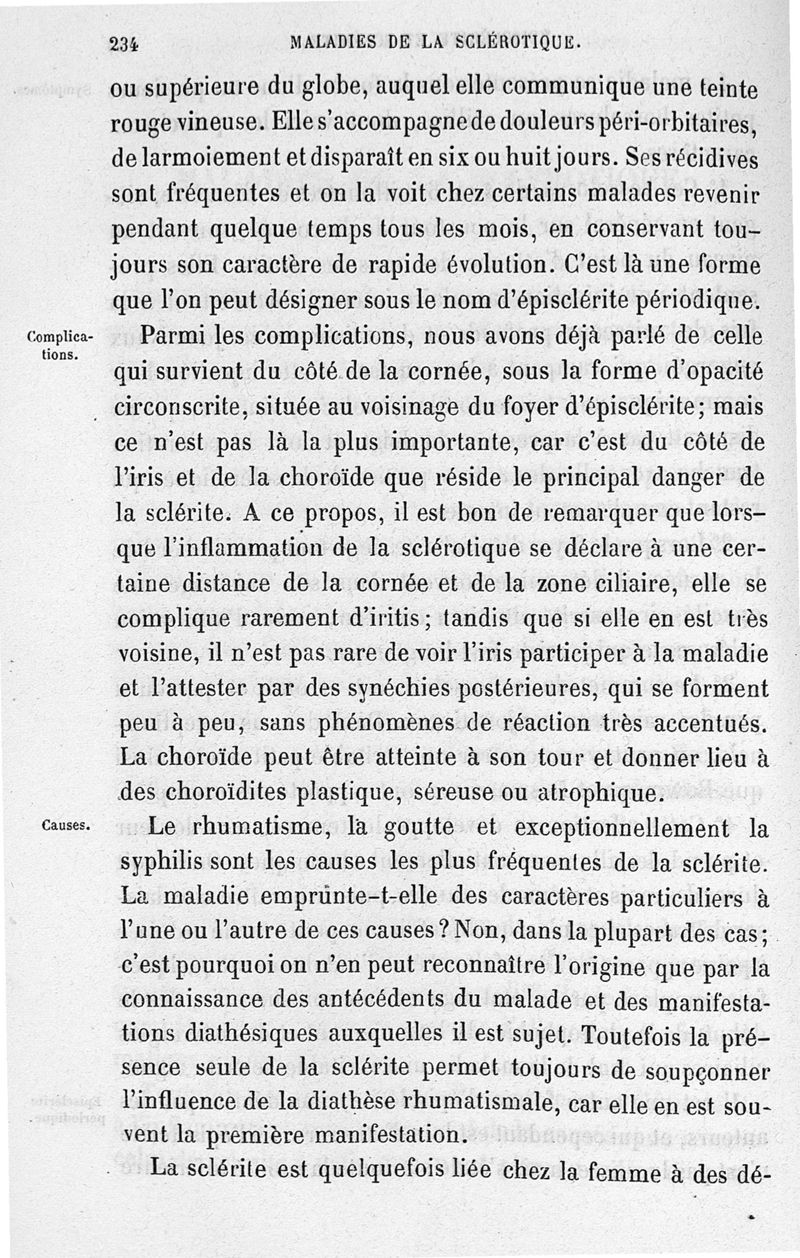 234 MALADIES DE LA SCLÉROTIQUE.

ou supérieure du globe, auquel elle communique une teinte rouge vineuse. Elle s'accompagne de douleurs péri-orbitaires, de larmoiement et disparaît en six ou huit jours. Ses récidives sont fréquentes et on la voit chez certains malades revenir pendant quelque temps tous les mois, en conservant toujours son caractère de rapide évolution. C'est là une forme que l'on peut désigner sous le nom d'épisclérite périodique.

Complications. Parmi les complications, nous avons déjà parlé de celle qui survient du côté de la cornée, sous la forme d'opacité circonscrite, située au voisinage du foyer d'épisclérite; mais ce n'est pas là la plus importante, car c'est du côté de l'iris et de la choroïde que réside le principal danger de la sclérite. A ce propos, il est bon de remarquer que lorsque l'inflammation de la sclérotique se déclare à une certaine distance de la cornée et de la zone ciliaire, elle se complique rarement d'iritis; tandis que si elle en est très voisine, il n'est pas rare de voir l'iris participer à la maladie et l'attester par des synéchies postérieures, qui se forment peu à peu, sans phénomènes de réaction très accentués. La choroïde peut être atteinte à son tour et donner lieu à des choroïdites plastique, séreuse ou atrophique.

Causes. Le rhumatisme, la goutte et exceptionnellement la syphilis sont les causes les plus fréquentes de la sclérite. La maladie emprunte-t-elle des caractères particuliers à l'une ou l'autre de ces causes? Non, dans la plupart des cas; c'est pourquoi on n'en peut reconnaître l'origine que par la connaissance des antécédents du malade et des manifestations diathésiques auxquelles il est sujet. Toutefois la présence seule de la sclérite permet toujours de soupçonner l'influence de la diathèse rhumatismale, car elle en est souvent la première manifestation.

La sclérite est quelquefois liée chez la femme à des dé-